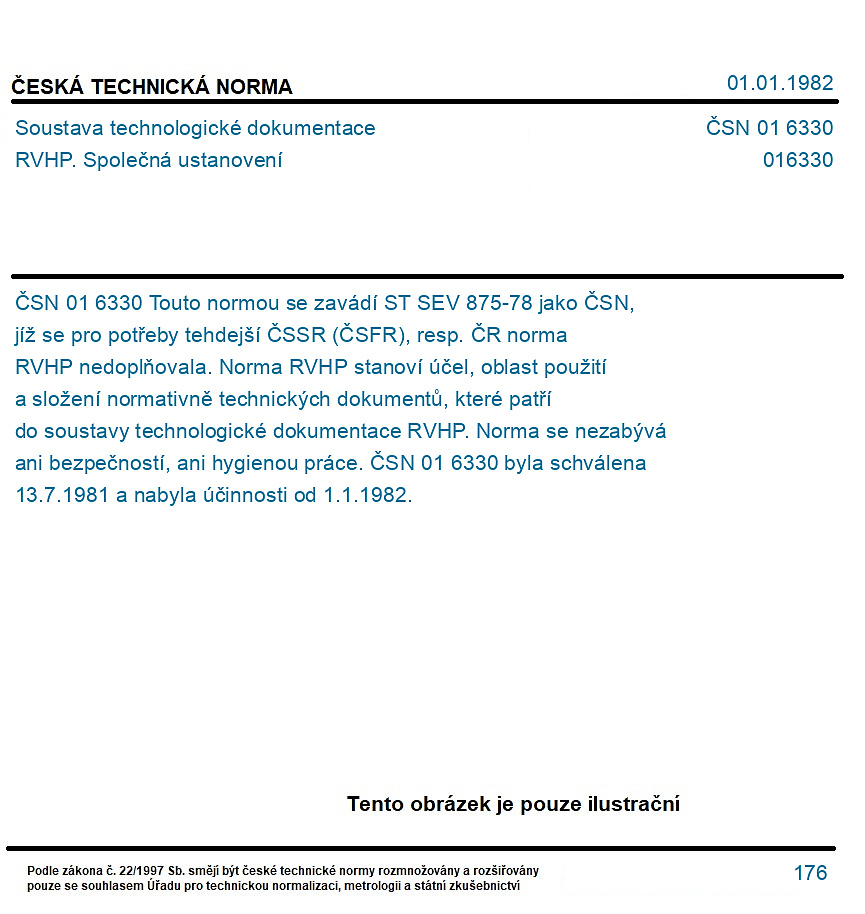 ČESKÁ TECHNICKÁ NORMA
01.01.1982

Soustava technologické dokumentace RVHP. Společná ustanovení

ČSN 01 6330
016330

ČSN 01 6330 Touto normou se zavádí ST SEV 875-78 jako ČSN, jíž se pro potřeby tehdejší ČSSR (ČSFR), resp. ČR norma RVHP nedoplňovala. Norma RVHP stanoví účel, oblast použití a složení normativně technických dokumentů, které patří do soustavy technologické dokumentace RVHP. Norma se nezabývá ani bezpečností, ani hygienou práce. ČSN 01 6330 byla schválena 13.7.1981 a nabyla účinnosti od 1.1.1982.

Tento obrázek je pouze ilustrační

Podle zákona č. 22/1997 Sb. smějí být české technické normy rozmnožovány a rozšiřovány pouze se souhlasem Úřadu pro technickou normalizaci, metrologii a státní zkušebnictví

176